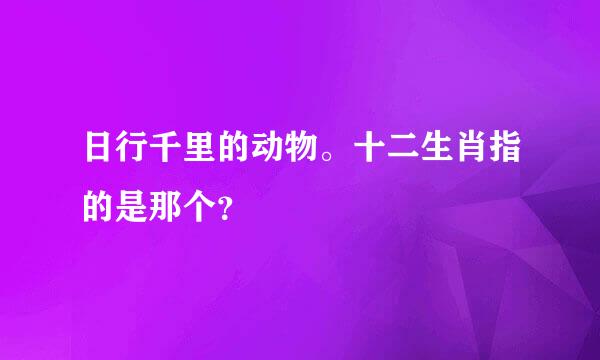 日行千里的动物。十二生肖指的是那个?